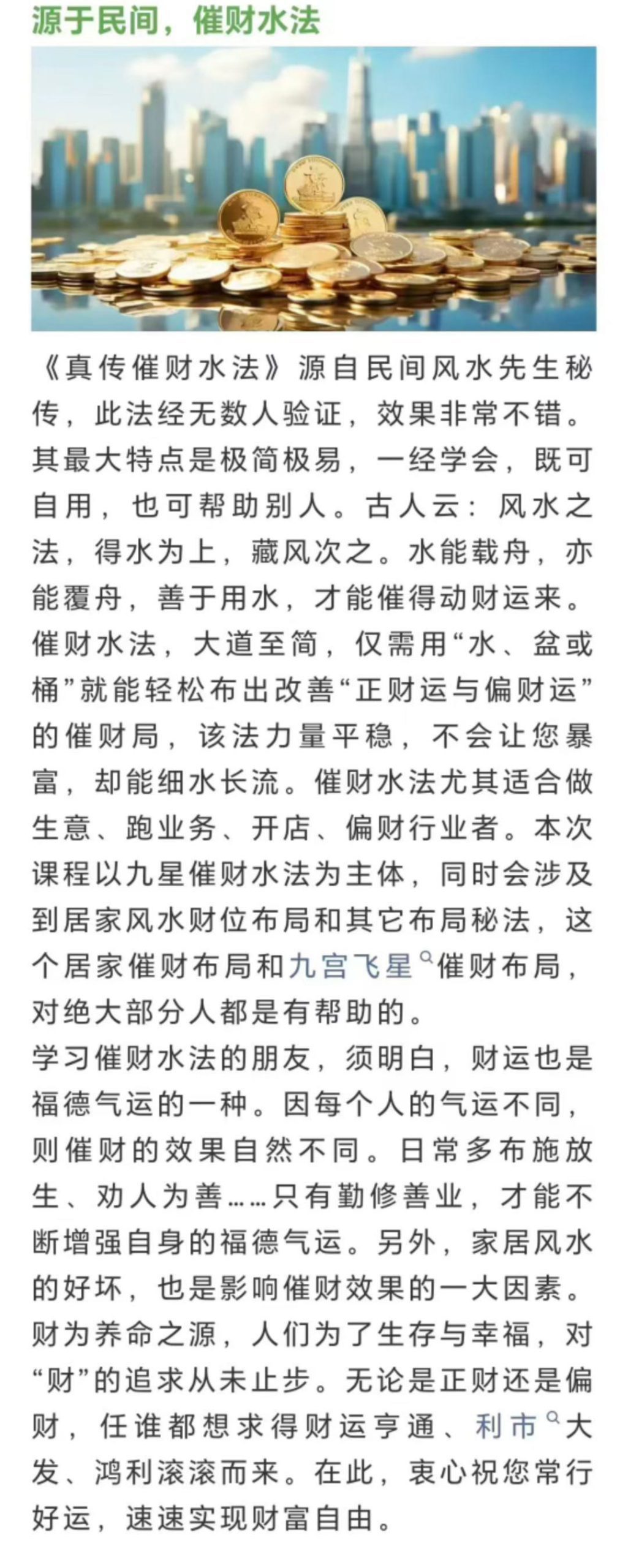 源于民间，催财水法

《真传催财水法》源自民间风水先生秘传，此法经无数人验证，效果非常不错。其最大特点是极简极易，一经学会，既可自用，也可帮助别人。古人云：风水之法，得水为上，藏风次之。水能载舟，亦能覆舟，善于用水，才能催得动财运来。催财水法，大道至简，仅需用“水、盆或桶”就能轻松布出改善“正财运与偏财运”的催财局，该法力量平稳，不会让您暴富，却能细水长流。催财水法尤其适合做生意、跑业务、开店、偏财行业者。本次课程以九星催财水法为主体，同时会涉及到居家风水财位布局和其它布局秘法，这个居家催财布局和九宫飞星催财布局，对绝大部分人都是有帮助的。
学习催财水法的朋友，须明白，财运也是福德气运的一种。因每个人的气运不同，则催财的效果自然不同。日常多布施放生、劝人为善……只有勤修善业，才能不断增强自身的福德气运。另外，家居风水的好坏，也是影响催财效果的一大因素。
财为养命之源，人们为了生存与幸福，对“财”的追求从未止步。无论是正财还是偏财，任谁都想求得财运亨通、利市大发、鸿利滚滚而来。在此，衷心祝您常行好运，速速实现财富自由。